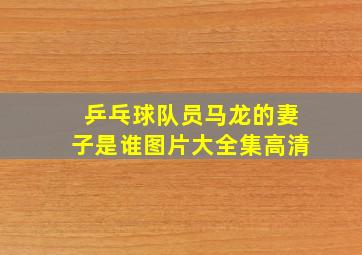 乒乓球队员马龙的妻子是谁图片大全集高清